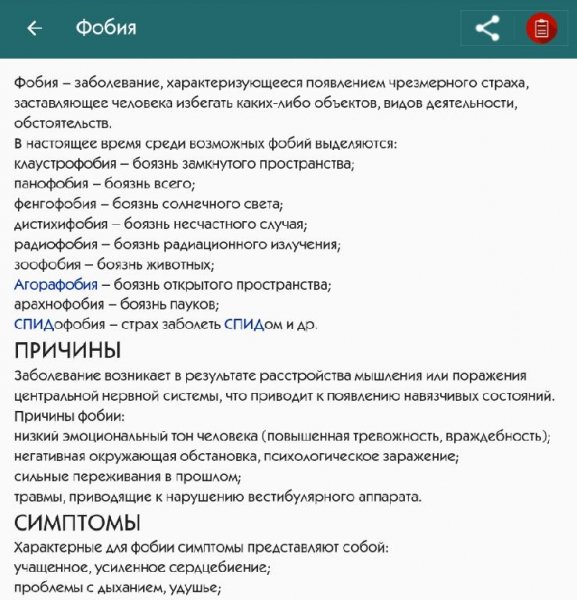 Фобия

Фобия – заболевание, характеризующееся появлением чрезмерного страха, заставляющее человека избегать каких-либо объектов, видов деятельности, обстоятельств.
В настоящее время среди возможных фобий выделяются:
клаустрофобия – боязнь замкнутого пространства;
панофобия – боязнь всего;
фенгофобия – боязнь солнечного света;
дистихифобия – боязнь несчастного случая;
радиофобия – боязнь радиационного излучения;
зоофобия – боязнь животных;
Агорафобия – боязнь открытого пространства;
арахнофобия – боязнь пауков;
СПИДофобия – страх заболеть СПИДом и др.

ПРИЧИНЫ

Заболевание возникает в результате расстройства мышления или поражения центральной нервной системы, что приводит к появлению навязчивых состояний.
Причины фобии:
низкий эмоциональный тон человека (повышенная тревожность, враждебность);
негативная окружающая обстановка, психологическое заражение;
сильные переживания в прошлом;
травмы, приводящие к нарушению вестибулярного аппарата.

СИМПТОМЫ

Характерные для фобии симптомы представляют собой:
учащенное, усиленное сердцебиение;
проблемы с дыханием, удушье;